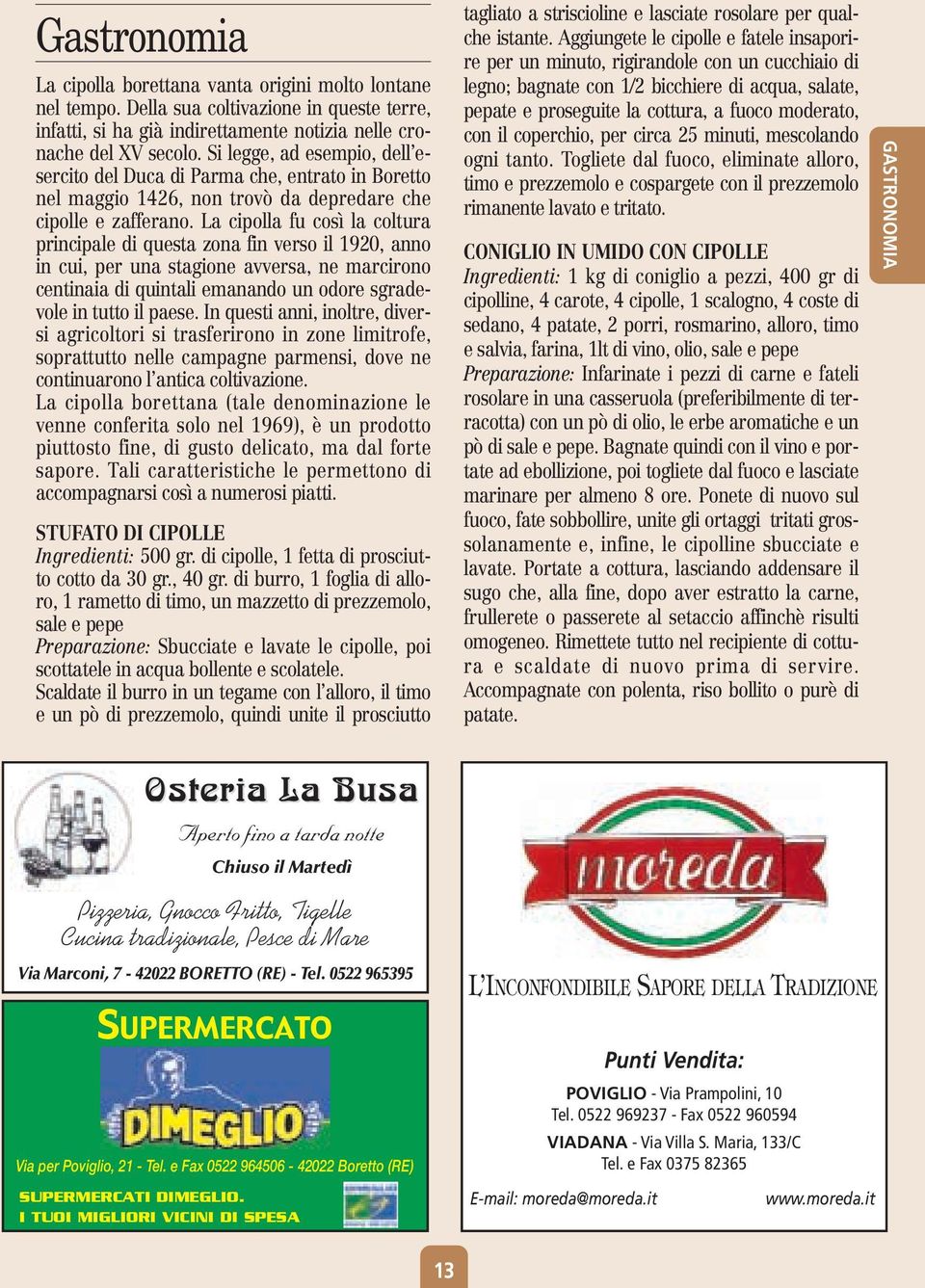 Gastronomia

La cipolla borettana vanta origini molto lontane nel tempo. Della sua coltivazione in queste terre, infatti, si ha già indirettamente notizia nelle cronache del XV secolo. Si legge, ad esempio, dell'esercito del Duca di Parma che, entrato in Boretto nel maggio 1426, non trovò da depredare che cipolle e zafferano. La cipolla fu così la coltura principale di questa zona fin verso il 1920, anno in cui, per una stagione avversa, ne marcirono centinaia di quintali emanando un odore sgradevole in tutto il paese. In questi anni, inoltre, diversi agricoltori si trasferirono in zone limitrofe, soprattutto nelle campagne parmensi, dove ne continuarono l'antica coltivazione.
La cipolla borettana (tale denominazione le venne conferita solo nel 1969), è un prodotto piuttosto fine, di gusto delicato, ma dal forte sapore. Tali caratteristiche le permettono di accompagnarsi così a numerosi piatti.

STUFATO DI CIPOLLE
Ingredienti: 500 gr. di cipolle, 1 fetta di prosciutto cotto da 30 gr., 40 gr. di burro, 1 foglia di alloro, 1 rametto di timo, un mazzetto di prezzemolo, sale e pepe
Preparazione: Sbucciate e lavate le cipolle, poi scottatele in acqua bollente e scolatele.
Scaldate il burro in un tegame con l'alloro, il timo e un pò di prezzemolo, quindi unite il prosciutto tagliato a striscioline e lasciate rosolare per qualche istante. Aggiungete le cipolle e fatele insaporire per un minuto, rigirandole con un cucchiaio di legno; bagnate con 1/2 bicchiere di acqua, salate, pepate e proseguite la cottura, a fuoco moderato, con il coperchio, per circa 25 minuti, mescolando ogni tanto. Togliete dal fuoco, eliminate alloro, timo e prezzemolo e cospargete con il prezzemolo rimanente lavato e tritato.

CONIGLIO IN UMIDO CON CIPOLLE
Ingredienti: 1 kg di coniglio a pezzi, 400 gr di cipolline, 4 carote, 4 cipolle, 1 scalogno, 4 coste di sedano, 4 patate, 2 porri, rosmarino, alloro, timo e salvia, farina, 1lt di vino, olio, sale e pepe
Preparazione: Infarinate i pezzi di carne e fateli rosolare in una casseruola (preferibilmente di terracotta) con un pò di olio, le erbe aromatiche e un pò di sale e pepe. Bagnate quindi con il vino e portate ad ebollizione, poi togliete dal fuoco e lasciate marinare per almeno 8 ore. Ponete di nuovo sul fuoco, fate sobbollire, unite gli ortaggi tritati grossolanamente e, infine, le cipolline sbucciate e lavate. Portate a cottura, lasciando addensare il sugo che, alla fine, dopo aver estratto la carne, frullerete o passerete al setaccio affinchè risulti omogeneo. Rimettete tutto nel recipiente di cottura e scaldate di nuovo prima di servire. Accompagnate con polenta, riso bollito o purè di patate.

GASTRONOMIA

Osteria La Busa
Aperto fino a tarda notte
Chiuso il Martedì
Pizzeria, Gnocco Fritto, Tigelle
Cucina tradizionale, Pesce di Mare
Via Marconi, 7 - 42022 BORETTO (RE) - Tel. 0522 965395

SUPERMERCATO
DIMEGLIO
Via per Poviglio, 21 - Tel. e Fax 0522 964506 - 42022 Boretto (RE)
SUPERMERCATI DIMEGLIO.
I TUOI MIGLIORI VICINI DI SPESA

moreda
L'INCONFONDIBILE SAPORE DELLA TRADIZIONE
Punti Vendita:
POVIGLIO - Via Prampolini, 10
Tel. 0522 969237 - Fax 0522 960594
VIADANA - Via Villa S. Maria, 133/C
Tel. e Fax 0375 82365
E-mail: moreda@moreda.it www.moreda.it

13